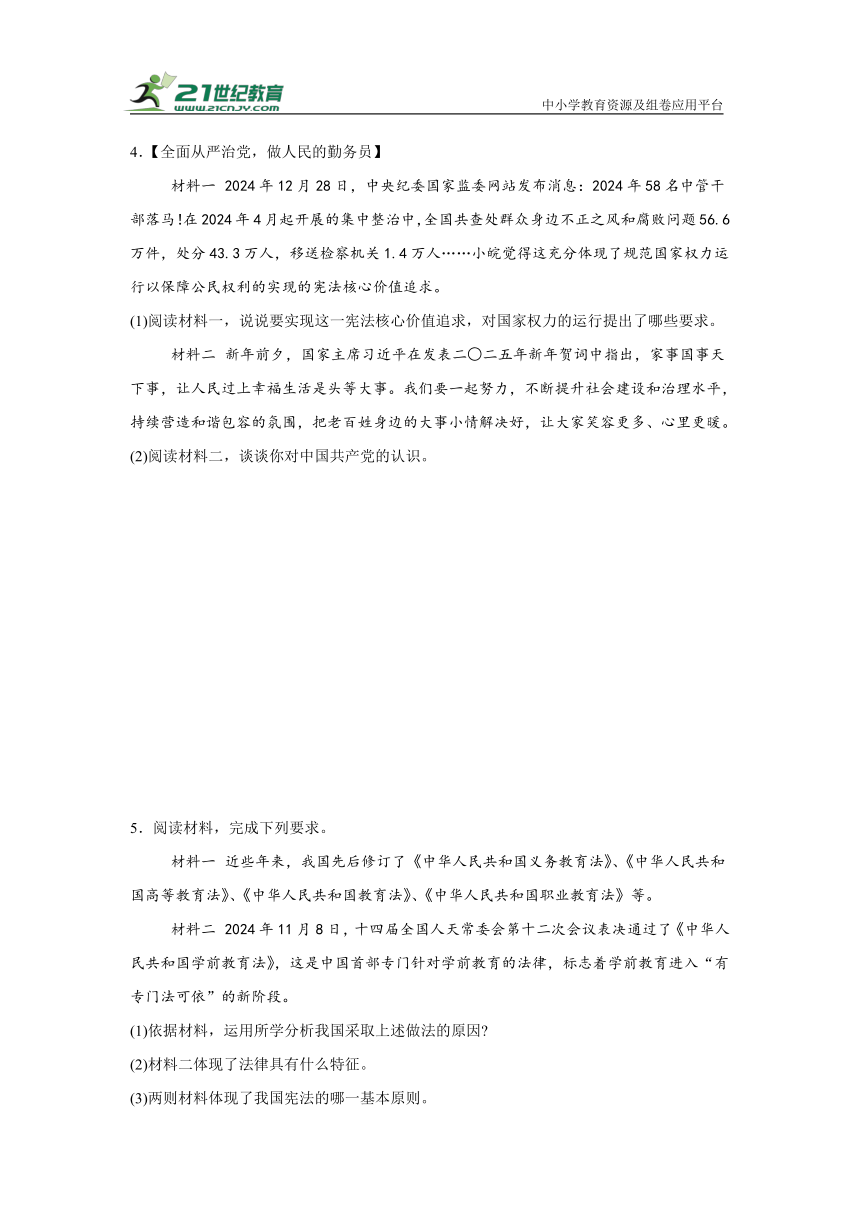 21世纪教育 www.21cnjy.com

中小学教育资源及组卷应用平台

4.【全面从严治党，做人民的勤务员】

材料一 2024年12月28日，中央纪委国家监委网站发布消息：2024年58名中管干部落马！在2024年4月起开展的集中整治中，全国共查处群众身边不正之风和腐败问题56.6万件，处分43.3万人，移送检察机关1.4万人……小皖觉得这充分体现了规范国家权力运行以保障公民权利的实现的宪法核心价值追求。

(1)阅读材料一，说说要实现这一宪法核心价值追求，对国家权力的运行提出了哪些要求。

材料二 新年前夕，国家主席习近平在发表二〇二五年新年贺词中指出，家事国事天下事，让人民过上幸福生活是头等大事。我们要一起努力，不断提升社会建设和治理水平，持续营造和谐包容的氛围，把老百姓身边的大事小情解决好，让大家笑容更多、心里更暖。

(2)阅读材料二，谈谈你对中国共产党的认识。

5．阅读材料，完成下列要求。

材料一 近些年来，我国先后修订了《中华人民共和国义务教育法》、《中华人民共和国高等教育法》、《中华人民共和国教育法》、《中华人民共和国职业教育法》等。

材料二 2024年11月8日，十四届全国人大常委会第十二次会议表决通过了《中华人民共和国学前教育法》，这是中国首部专门针对学前教育的法律，标志着学前教育进入“有专门法可依”的新阶段。

(1)依据材料，运用所学分析我国采取上述做法的原因?

(2)材料二体现了法律具有什么特征。

(3)两则材料体现了我国宪法的哪一基本原则。